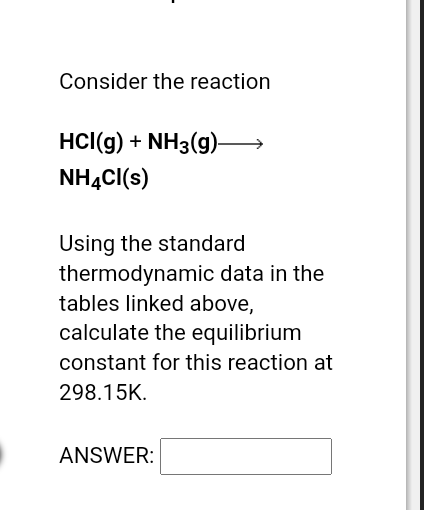 Consider the reaction

$HCl(g) + NH_3(g) \longrightarrow NH_4Cl(s)$

Using the standard thermodynamic data in the tables linked above, calculate the equilibrium constant for this reaction at 298.15K.

ANSWER: